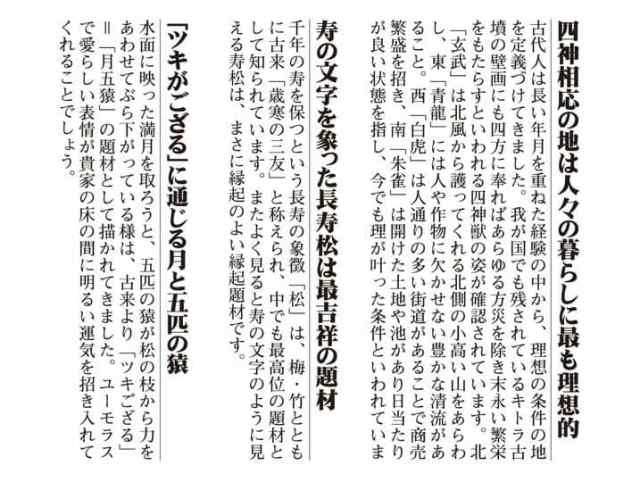 四神相応の地は人々の暮らしに最も理想的

古代人は長い年月を重ねた経験の中から、理想の条件の地を定義づけてきました。我が国でも残されているキトラ古墳の壁画にも四方に奉ればあらゆる方災を除き末永い繁栄をもたらすといわれる四神獣の姿が確認されています。北「玄武」は北風から護ってくれる北側の小高い山をあらわし、東「青龍」には人や作物に欠かせない豊かな清流があること。西「白虎」は人通りの多い街道があることで商売繁盛を招き、南「朱雀」は開けた土地や池があり日当たりが良い状態を指し、今でも理が叶った条件といわれていま

寿の文字を象った長寿松は最吉祥の題材

千年の寿を保つという長寿の象徴「松」は、梅・竹とともに古来「歳寒の三友」と称えられ、中でも最高位の題材として知られています。またよく見ると寿の文字のように見える寿松は、まさに縁起のよい縁起題材です。

「ツキがござる」に通じる月と五匹の猿

水面に映った満月を取ろうと、五匹の猿が松の枝から力をあわせてぶら下がっている様は、古来より「ツキござる」＝「月五猿」の題材として描かれてきました。ユーモラスで愛らしい表情が貴家の床の間に明るい運気を招き入れてくれることでしょう。